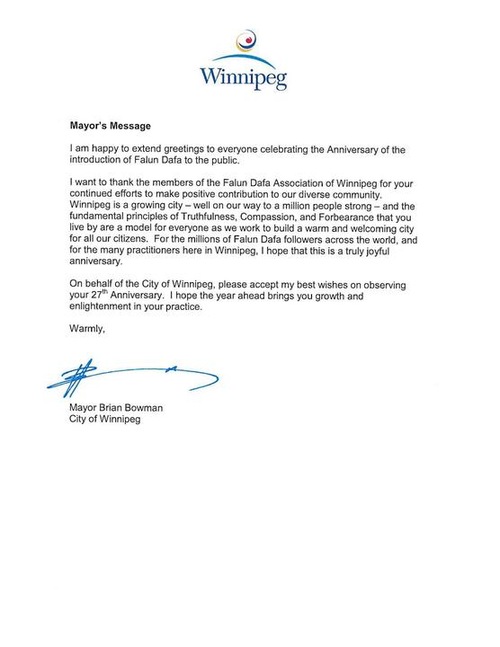 Winnipeg

**Mayor's Message**

I am happy to extend greetings to everyone celebrating the Anniversary of the introduction of Falun Dafa to the public.

I want to thank the members of the Falun Dafa Association of Winnipeg for your continued efforts to make positive contribution to our diverse community. Winnipeg is a growing city – well on our way to a million people strong – and the fundamental principles of Truthfulness, Compassion, and Forbearance that you live by are a model for everyone as we work to build a warm and welcoming city for all our citizens. For the millions of Falun Dafa followers across the world, and for the many practitioners here in Winnipeg, I hope that this is a truly joyful anniversary.

On behalf of the City of Winnipeg, please accept my best wishes on observing your 27$^{th}$ Anniversary. I hope the year ahead brings you growth and enlightenment in your practice.

Warmly,

Mayor Brian Bowman
City of Winnipeg